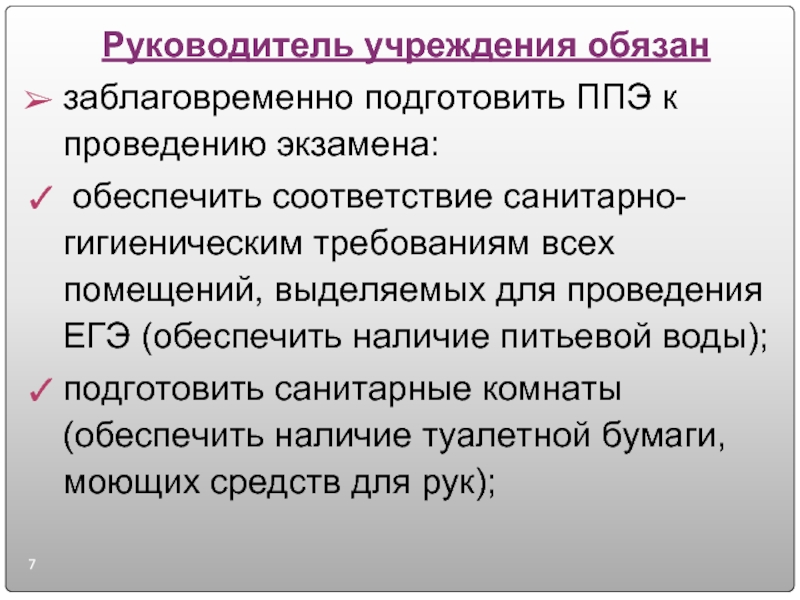 Руководитель учреждения обязан

➢ заблаговременно подготовить ППЭ к проведению экзамена:

✓ обеспечить соответствие санитарно-гигиеническим требованиям всех помещений, выделяемых для проведения ЕГЭ (обеспечить наличие питьевой воды);

✓ подготовить санитарные комнаты (обеспечить наличие туалетной бумаги, моющих средств для рук);

7